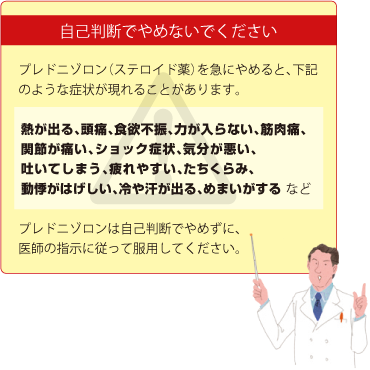 自己判断でやめないでください

プレドニゾロン（ステロイド薬）を急にやめると、下記のような症状が現れることがあります。

熱が出る、頭痛、食欲不振、力が入らない、筋肉痛、関節が痛い、ショック症状、気分が悪い、吐いてしまう、疲れやすい、たちくらみ、動悸がはげしい、冷や汗が出る、めまいがする など

プレドニゾロンは自己判断でやめずに、医師の指示に従って服用してください。